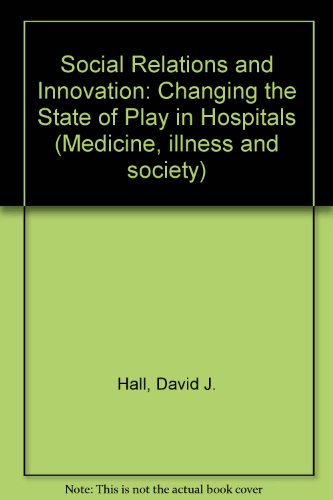 Social Relations and Innovation: Changing the State of Play in Hospitals (Medicine, illness and society)

Hall, David J.

Note: This is not the actual book cover